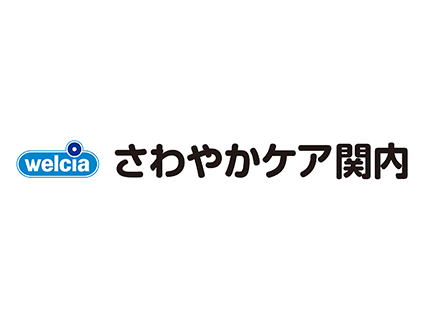 welcia さわやかケア関内